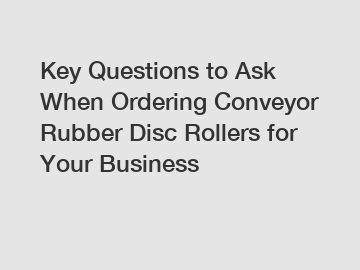 Key Questions to Ask When Ordering Conveyor Rubber Disc Rollers for Your Business